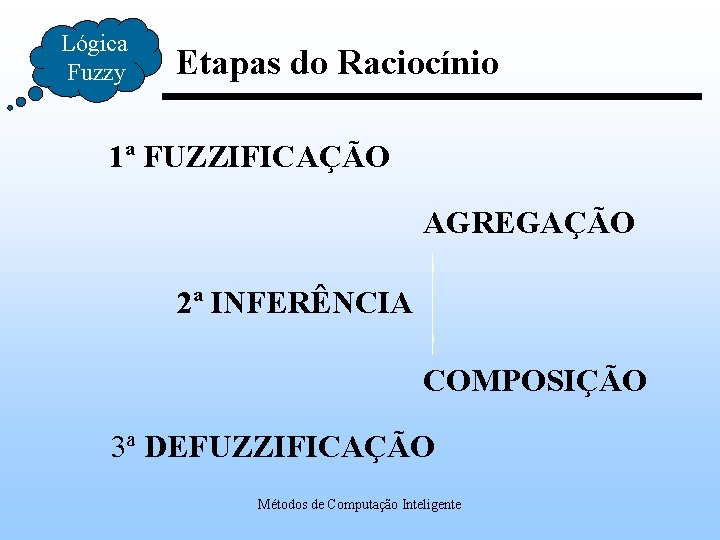 Lógica Fuzzy

Etapas do Raciocínio

1ª FUZZIFICAÇÃO

AGREGAÇÃO

2ª INFERÊNCIA

COMPOSIÇÃO

3ª DEFUZZIFICAÇÃO

Métodos de Computação Inteligente